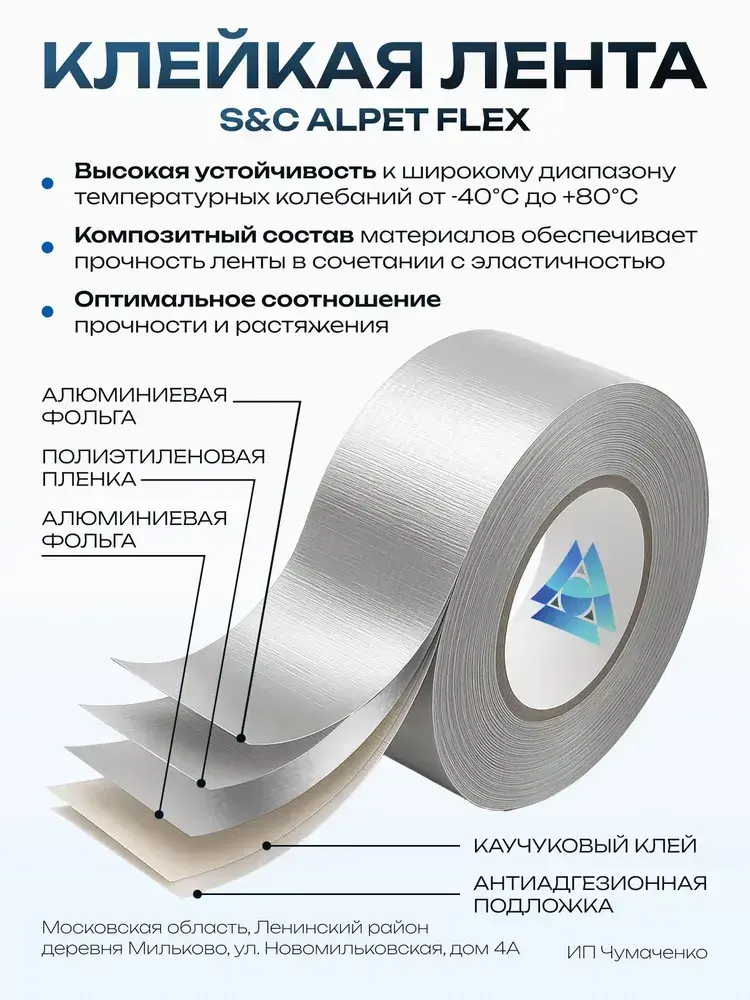 КЛЕЙКАЯ ЛЕНТА
S&C ALPET FLEX

• Высокая устойчивость к широкому диапазону температурных колебаний от -40°C до +80°C

• Композитный состав материалов обеспечивает прочность ленты в сочетании с эластичностью

• Оптимальное соотношение прочности и растяжения

АЛЮМИНИЕВАЯ
ФОЛЬГА

ПОЛИЭТИЛЕНОВАЯ
ПЛЕНКА

АЛЮМИНИЕВАЯ
ФОЛЬГА

КАУЧУКОВЫЙ КЛЕЙ

АНТИАДГЕЗИОННАЯ
ПОДЛОЖКА

Московская область, Ленинский район
деревня Мильково, ул. Новомильковская, дом 4А

ИП Чумаченко